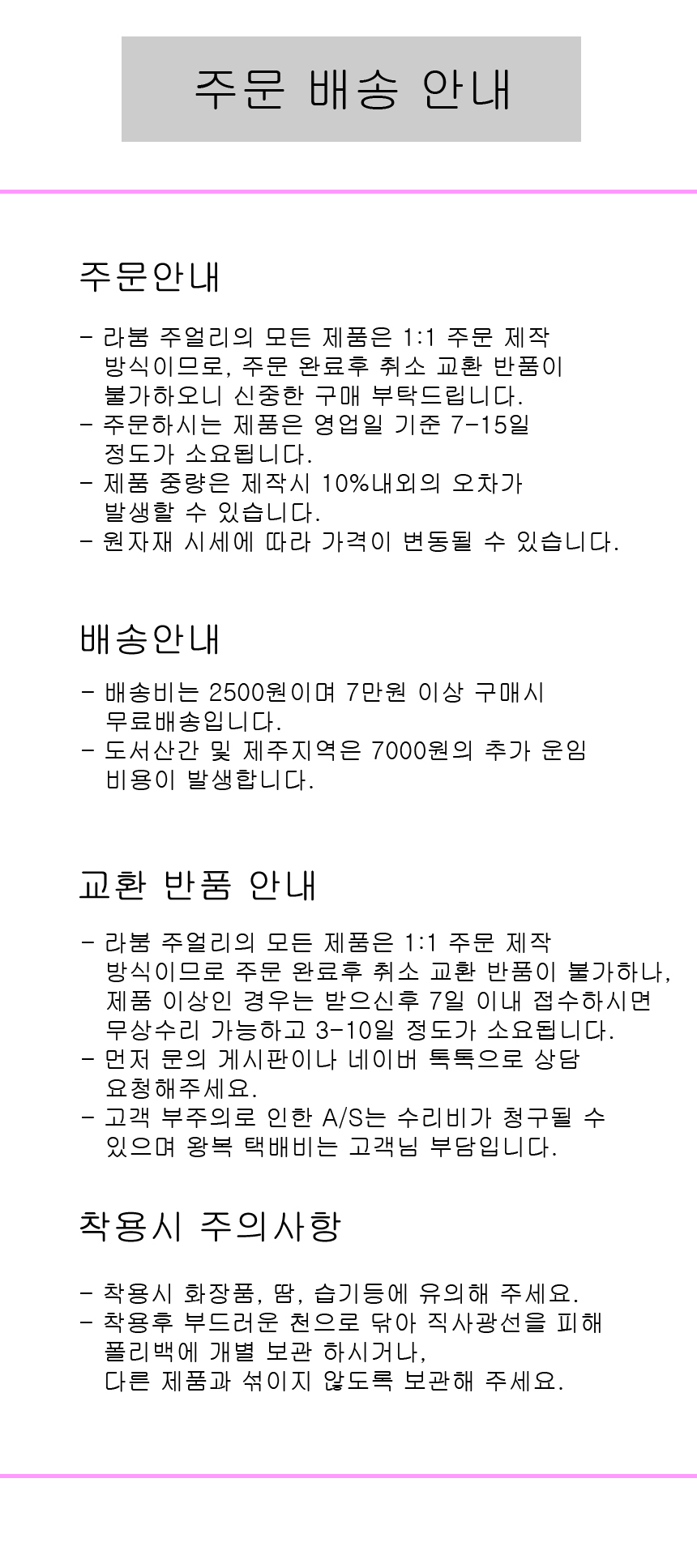 주문 배송 안내

주문안내

- 라붐 주얼리의 모든 제품은 1:1 주문 제작 방식이므로, 주문 완료후 취소 교환 반품이 불가하오니 신중한 구매 부탁드립니다.
- 주문하시는 제품은 영업일 기준 7-15일 정도가 소요됩니다.
- 제품 중량은 제작시 10%내외의 오차가 발생할 수 있습니다.
- 원자재 시세에 따라 가격이 변동될 수 있습니다.

배송안내

- 배송비는 2500원이며 7만원 이상 구매시 무료배송입니다.
- 도서산간 및 제주지역은 7000원의 추가 운임 비용이 발생합니다.

교환 반품 안내

- 라붐 주얼리의 모든 제품은 1:1 주문 제작 방식이므로 주문 완료후 취소 교환 반품이 불가하나, 제품 이상인 경우는 받으신후 7일 이내 접수하시면 무상수리 가능하고 3-10일 정도가 소요됩니다.
- 먼저 문의 게시판이나 네이버 톡톡으로 상담 요청해주세요.
- 고객 부주의로 인한 A/S는 수리비가 청구될 수 있으며 왕복 택배비는 고객님 부담입니다.

착용시 주의사항

- 착용시 화장품, 땀, 습기등에 유의해 주세요.
- 착용후 부드러운 천으로 닦아 직사광선을 피해 폴리백에 개별 보관 하시거나, 다른 제품과 섞이지 않도록 보관해 주세요.